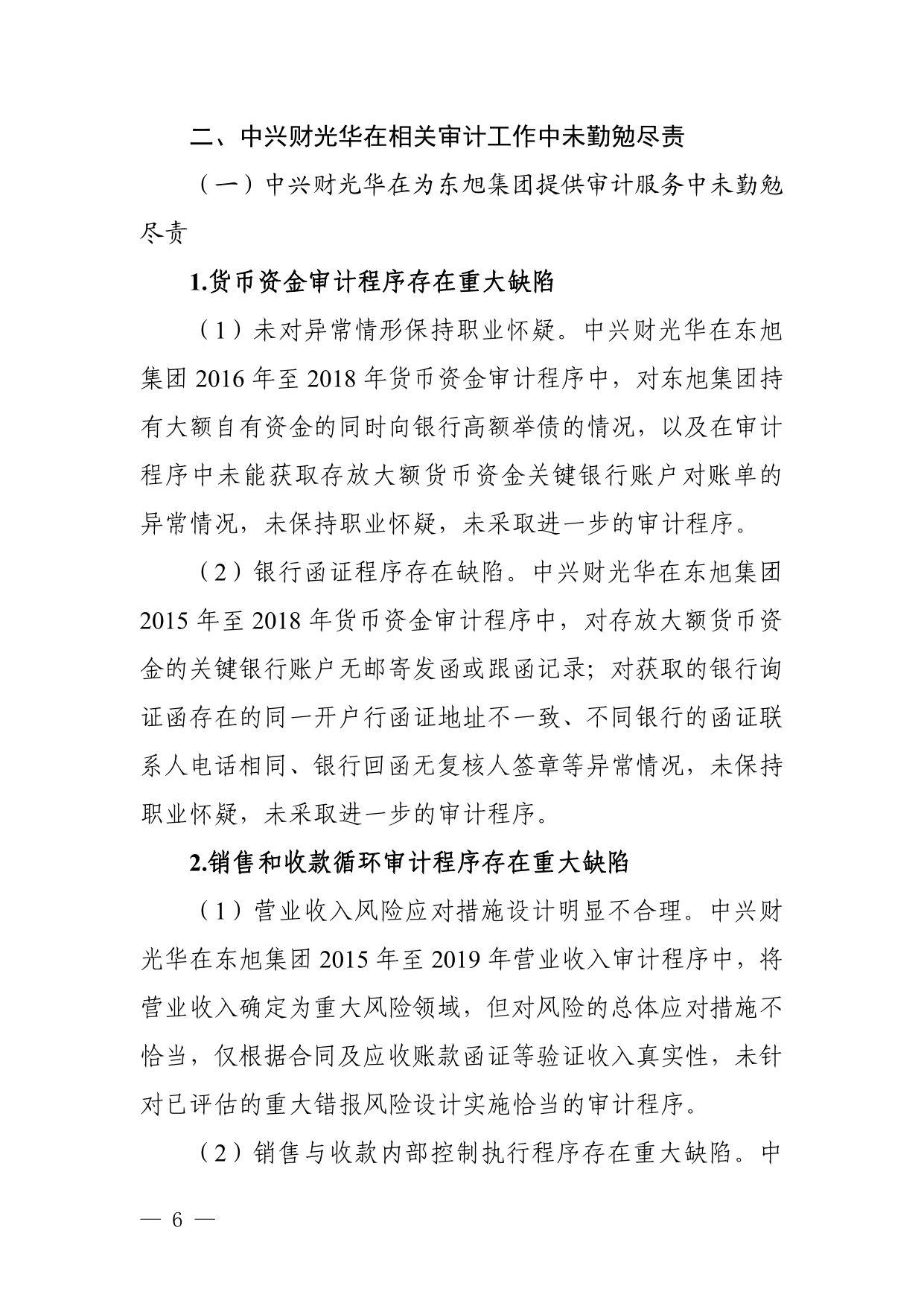 二、中兴财光华在相关审计工作中未勤勉尽责

（一）中兴财光华在为东旭集团提供审计服务中未勤勉尽责

1.货币资金审计程序存在重大缺陷

（1）未对异常情形保持职业怀疑。中兴财光华在东旭集团 2016 年至 2018 年货币资金审计程序中，对东旭集团持有大额自有资金的同时向银行高额举债的情况，以及在审计程序中未能获取存放大额货币资金关键银行账户对账单的异常情况，未保持职业怀疑，未采取进一步的审计程序。

（2）银行函证程序存在缺陷。中兴财光华在东旭集团 2015 年至 2018 年货币资金审计程序中，对存放大额货币资金的关键银行账户无邮寄发函或跟函记录；对获取的银行询证函存在的同一开户行函证地址不一致、不同银行的函证联系人电话相同、银行回函无复核人签章等异常情况，未保持职业怀疑，未采取进一步的审计程序。

2.销售和收款循环审计程序存在重大缺陷

（1）营业收入风险应对措施设计明显不合理。中兴财光华在东旭集团 2015 年至 2019 年营业收入审计程序中，将营业收入确定为重大风险领域，但对风险的总体应对措施不恰当，仅根据合同及应收账款函证等验证收入真实性，未针对已评估的重大错报风险设计实施恰当的审计程序。

（2）销售与收款内部控制执行程序存在重大缺陷。中

— 6 —